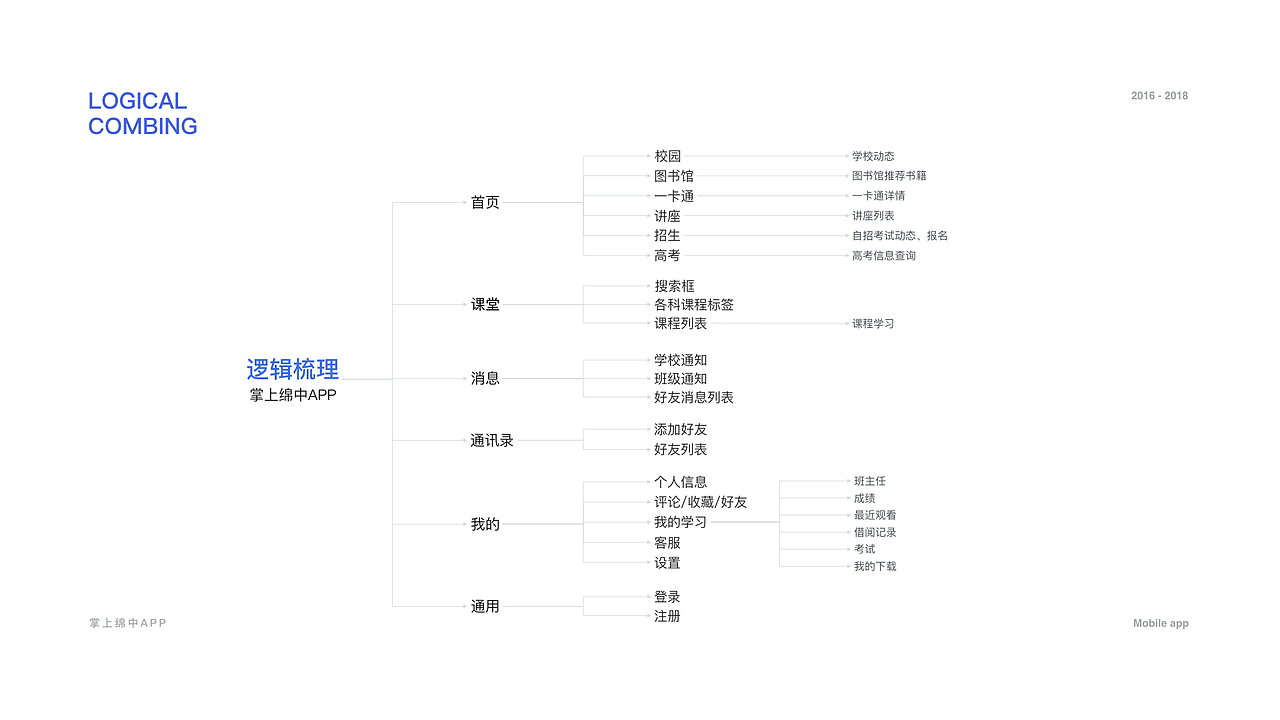 LOGICAL
COMBING

2016 - 2018

逻辑梳理
掌上绵中APP

首页
校园
学校动态
图书馆
图书馆推荐书籍
一卡通
一卡通详情
讲座
讲座列表
招生
自招考试动态、报名
高考
高考信息查询

课堂
搜索框
各科课程标签
课程列表
课程学习

消息
学校通知
班级通知
好友消息列表

通讯录
添加好友
好友列表

我的
个人信息
评论/收藏/好友
我的学习
班主任
成绩
最近观看
借阅记录
考试
我的下载
客服
设置

通用
登录
注册

掌上绵中APP

Mobile app